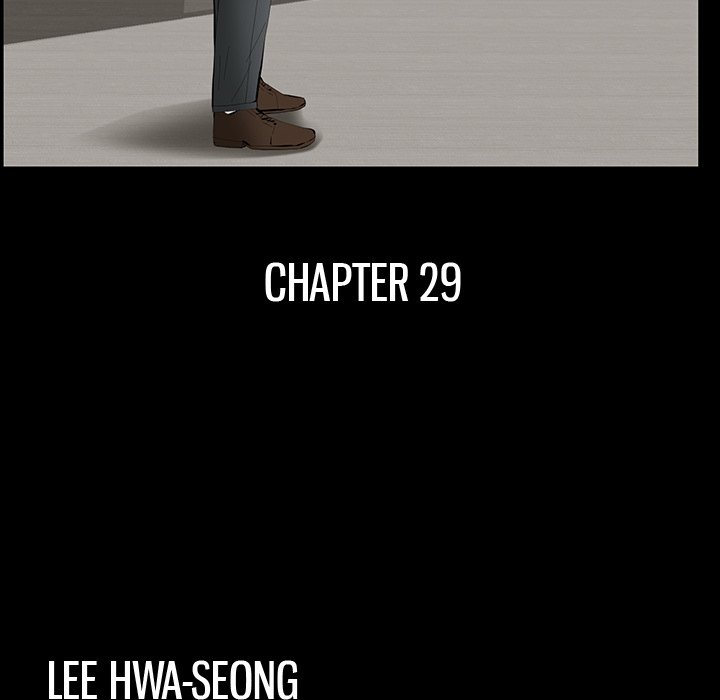 CHAPTER 29

LEE HWA-SEONG